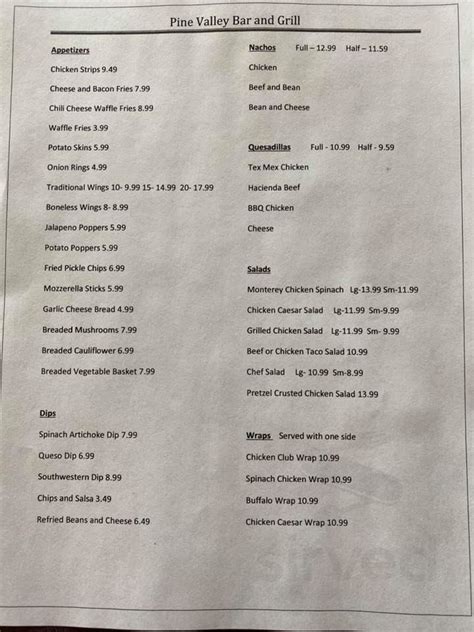 Pine Valley Bar and Grill

Appetizers

Chicken Strips 9.49

Cheese and Bacon Fries 7.99

Chili Cheese Waffle Fries 8.99

Waffle Fries 3.99

Potato Skins 5.99

Onion Rings 4.99

Traditional Wings 10- 9.99 15- 14.99 20- 17.99

Boneless Wings 8- 8.99

Jalapeno Poppers 5.99

Potato Poppers 5.99

Fried Pickle Chips 6.99

Mozzerella Sticks 5.99

Garlic Cheese Bread 4.99

Breaded Mushrooms 7.99

Breaded Cauliflower 6.99

Breaded Vegetable Basket 7.99

Dips

Spinach Artichoke Dip 7.99

Queso Dip 6.99

Southwestern Dip 8.99

Chips and Salsa 3.49

Refried Beans and Cheese 6.49

Nachos Full – 12.99 Half – 11.59

Chicken

Beef and Bean

Bean and Cheese

Quesadillas Full - 10.99 Half - 9.59

Tex Mex Chicken

Hacienda Beef

BBQ Chicken

Cheese

Salads

Monterey Chicken Spinach Lg-13.99 Sm-11.99

Chicken Caesar Salad Lg-11.99 Sm-9.99

Grilled Chicken Salad Lg-11.99 Sm- 9.99

Beef or Chicken Taco Salad 10.99

Chef Salad Lg- 10.99 Sm-8.99

Pretzel Crusted Chicken Salad 13.99

Wraps Served with one side

Chicken Club Wrap 10.99

Spinach Chicken Wrap 10.99

Buffalo Wrap 10.99

Chicken Caesar Wrap 10.99